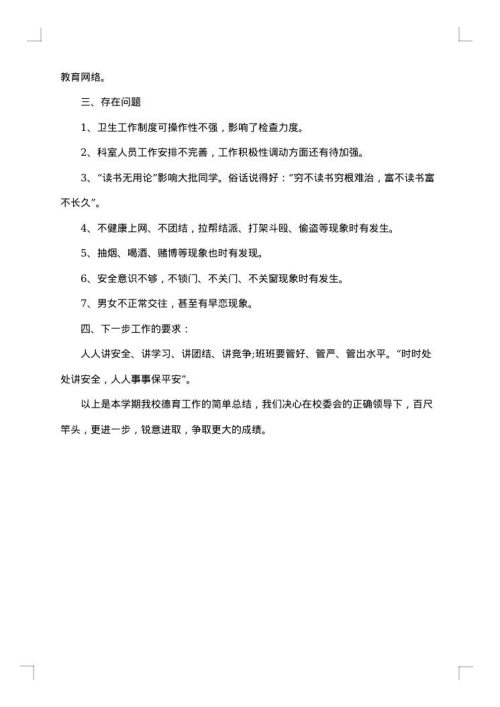 教育网络。

三、存在问题

1、卫生工作制度可操作性不强，影响了检查力度。

2、科室人员工作安排不完善，工作积极性调动方面还有待加强。

3、“读书无用论”影响大批同学。俗话说得好：“穷不读书穷根难治，富不读书富不长久”。

4、不健康上网、不团结，拉帮结派、打架斗殴、偷盗等现象时有发生。

5、抽烟、喝酒、赌博等现象也时有发现。

6、安全意识不够，不锁门、不关门、不关窗现象时有发生。

7、男女不正常交往，甚至有早恋现象。

四、下一步工作的要求：

人人讲安全、讲学习、讲团结、讲竞争;班班要管好、管严、管出水平。“时时处处讲安全，人人事事保平安”。

以上是本学期我校德育工作的简单总结，我们决心在校委会的正确领导下，百尺竿头，更进一步，锐意进取，争取更大的成绩。